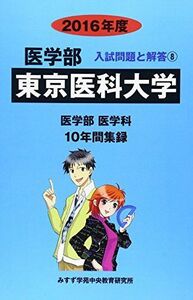 2016年度

医学部

入試問題と解答⑧

東京医科大学

医学部 医学科
10年間集録

みすず学苑中央教育研究所